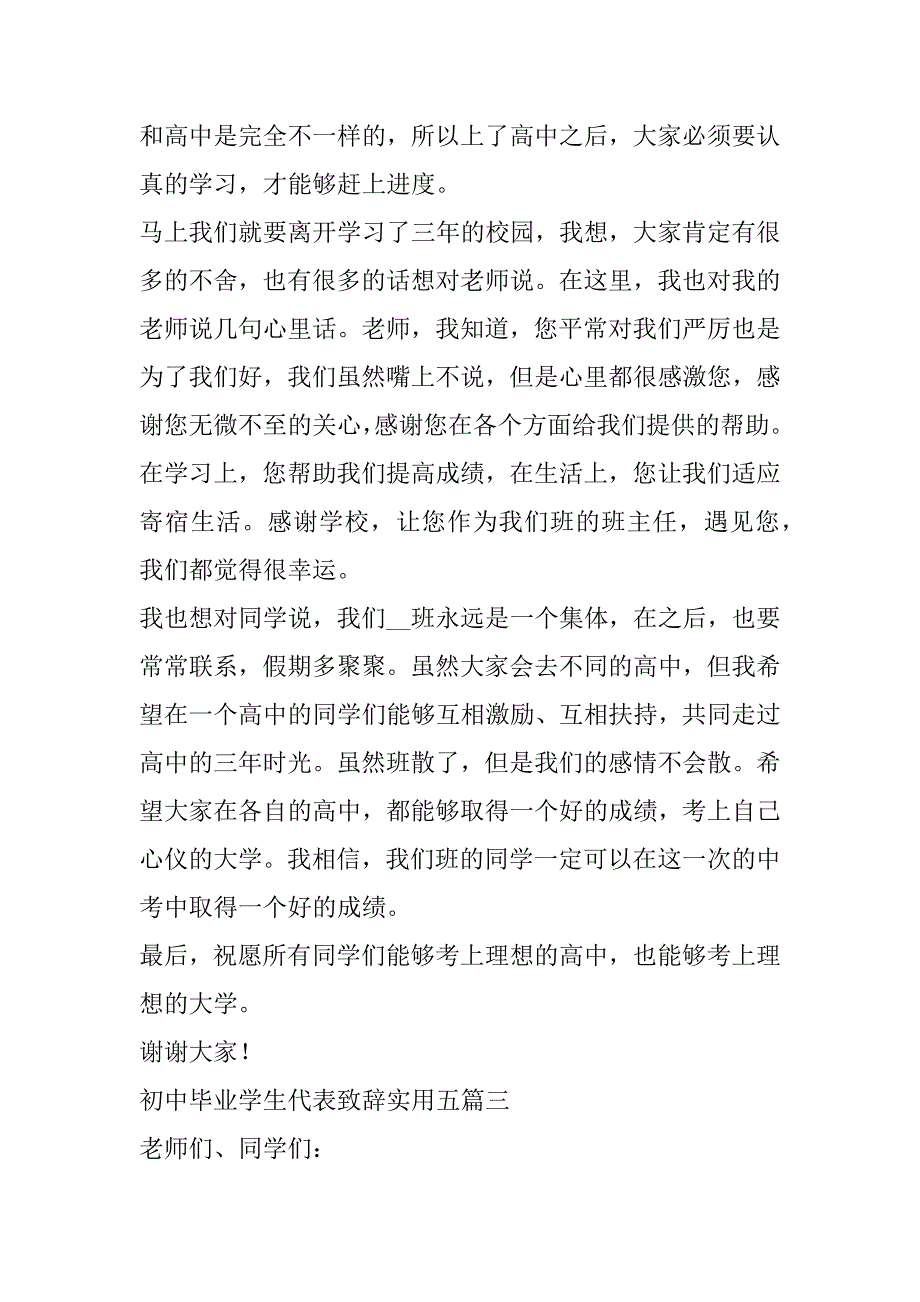 和高中是完全不一样的，所以上了高中之后，大家必须要认真的学习，才能够赶上进度。

马上我们就要离开学习了三年的校园，我想，大家肯定有很多的不舍，也有很多的话想对老师说。在这里，我也对我的老师说几句心里话。老师，我知道，您平常对我们严厉也是为了我们好，我们虽然嘴上不说，但是心里都很感激您，感谢您无微不至的关心，感谢您在各个方面给我们提供的帮助。在学习上，您帮助我们提高成绩，在生活上，您让我们适应寄宿生活。感谢学校，让您作为我们班的班主任，遇见您，我们都觉得很幸运。

我也想对同学说，我们__班永远是一个集体，在之后，也要常常联系，假期多聚聚。虽然大家会去不同的高中，但我希望在一个高中的同学们能够互相激励、互相扶持，共同走过高中的三年时光。虽然班散了，但是我们的感情不会散。希望大家在各自的高中，都能够取得一个好的成绩，考上自己心仪的大学。我相信，我们班的同学一定可以在这一次的中考中取得一个好的成绩。

最后，祝愿所有同学们能够考上理想的高中，也能够考上理想的大学。

谢谢大家！

初中毕业学生代表致辞实用五篇三

老师们、同学们：